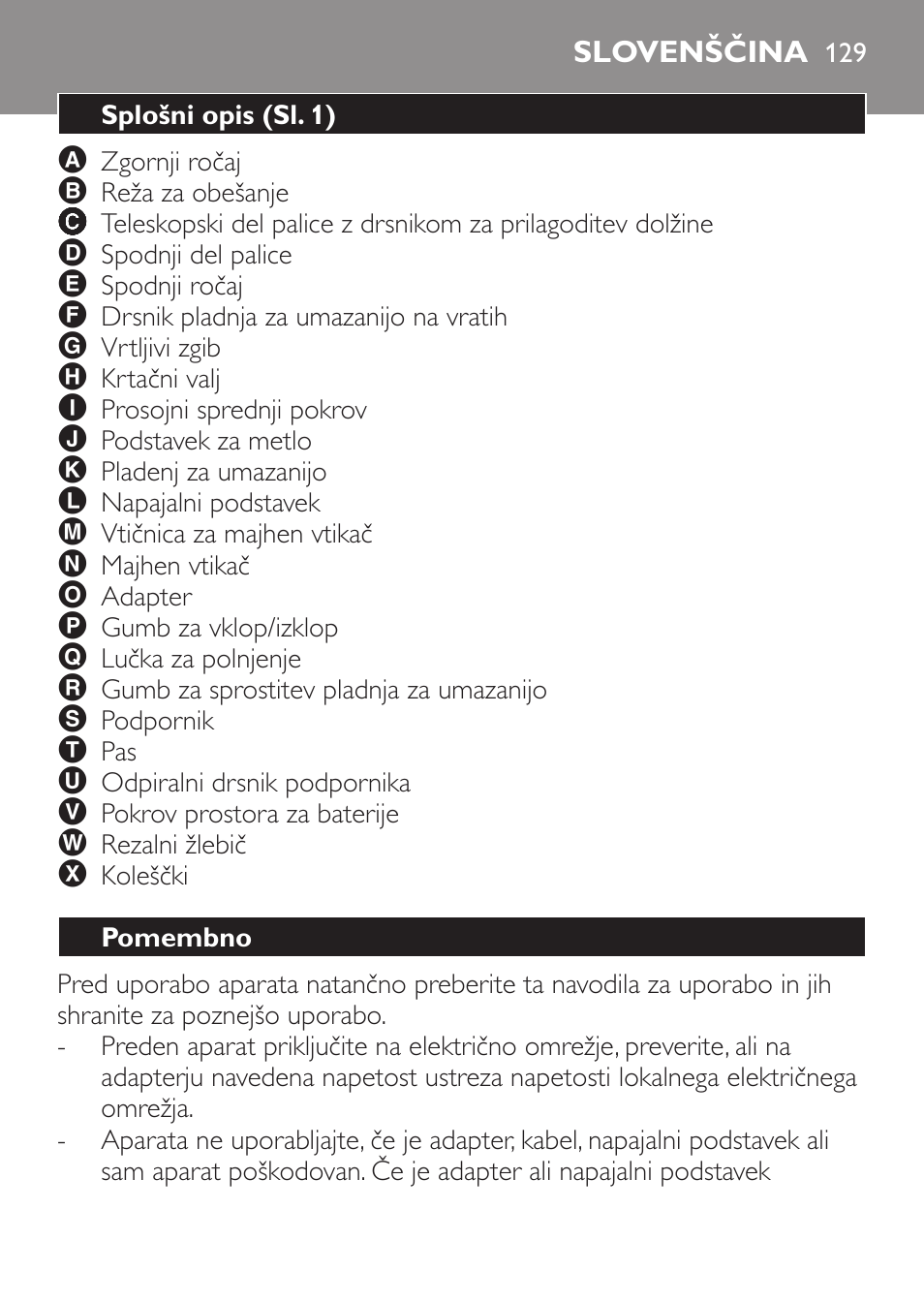 SLOVENŠČINA 129

Splošni opis (Sl. 1)

A Zgornji ročaj
B Reža za obešanje
C Teleskopski del palice z drsnikom za prilagoditev dolžine
D Spodnji del palice
E Spodnji ročaj
F Drsnik pladnja za umazanijo na vratih
G Vrtljivi zgib
H Krtačni valj
I Prosojni sprednji pokrov
J Podstavek za metlo
K Pladenj za umazanijo
L Napajalni podstavek
M Vtičnica za majhen vtikač
N Majhen vtikač
O Adapter
P Gumb za vklop/izklop
Q Lučka za polnjenje
R Gumb za sprostitev pladnja za umazanijo
S Podpornik
T Pas
U Odpiralni drsnik podpornika
V Pokrov prostora za baterije
W Rezalni žlebič
X Koleščki

Pomembno

Pred uporabo aparata natančno preberite ta navodila za uporabo in jih shranite za poznejšo uporabo.
- Preden aparat priključite na električno omrežje, preverite, ali na adapterju navedena napetost ustreza napetosti lokalnega električnega omrežja.
- Aparata ne uporabljajte, če je adapter, kabel, napajalni podstavek ali sam aparat poškodovan. Če je adapter ali napajalni podstavek